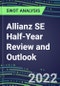 SWOT ANALYSIS

Allianz SE Half-Year Review and Outlook

2022